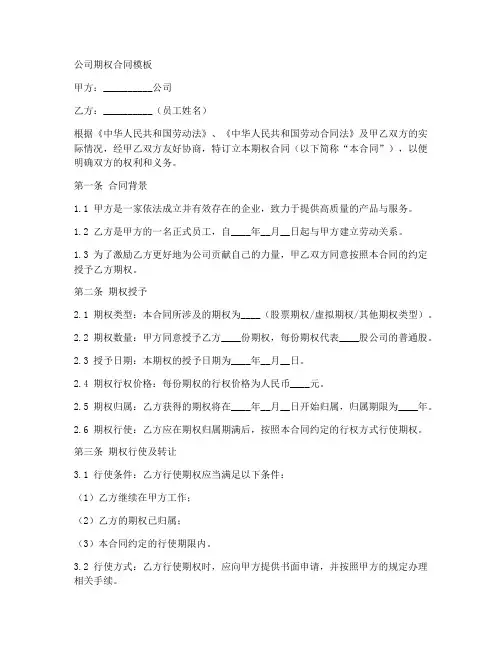 公司期权合同模板

甲方：__________公司

乙方：__________（员工姓名）

根据《中华人民共和国劳动法》、《中华人民共和国劳动合同法》及甲乙双方的实际情况，经甲乙双方友好协商，特订立本期权合同（以下简称“本合同”），以便明确双方的权利和义务。

第一条 合同背景

1.1 甲方是一家依法成立并有效存在的企业，致力于提供高质量的产品与服务。

1.2 乙方是甲方的一名正式员工，自____年__月__日起与甲方建立劳动关系。

1.3 为了激励乙方更好地为公司贡献自己的力量，甲乙双方同意按照本合同的约定授予乙方期权。

第二条 期权授予

2.1 期权类型：本合同所涉及的期权为____（股票期权/虚拟期权/其他期权类型）。

2.2 期权数量：甲方同意授予乙方____份期权，每份期权代表____股公司的普通股。

2.3 授予日期：本期权的授予日期为____年__月__日。

2.4 期权行权价格：每份期权的行权价格为人民币____元。

2.5 期权归属：乙方获得的期权将在____年__月__日开始归属，归属期限为____年。

2.6 期权行使：乙方应在期权归属期满后，按照本合同约定的行权方式行使期权。

第三条 期权行使及转让

3.1 行使条件：乙方行使期权应当满足以下条件：

（1）乙方继续在甲方工作；

（2）乙方的期权已归属；

（3）本合同约定的行使期限内。

3.2 行使方式：乙方行使期权时，应向甲方提供书面申请，并按照甲方的规定办理相关手续。